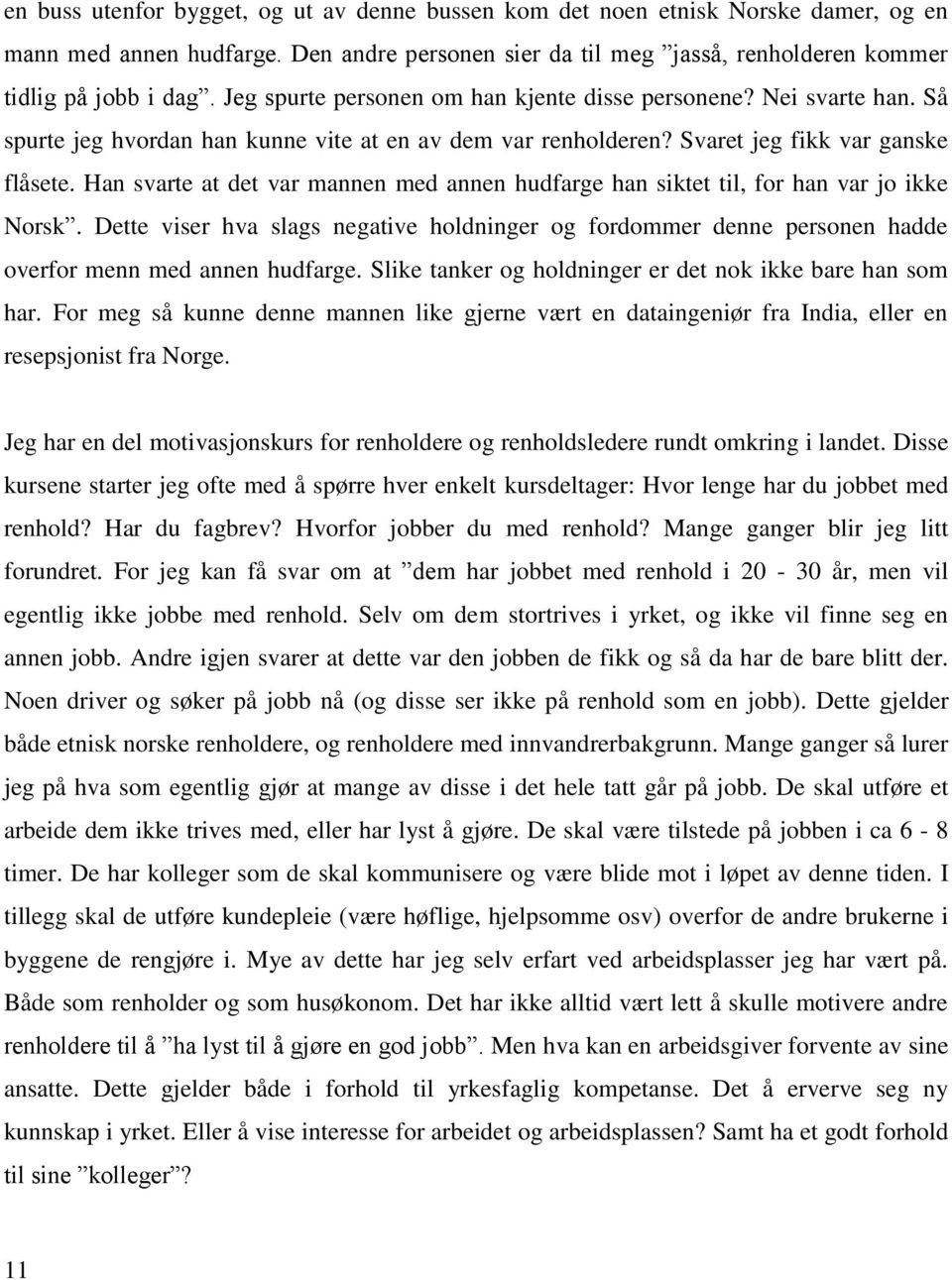 en buss utenfor bygget, og ut av denne bussen kom det noen etnisk Norske damer, og en mann med annen hudfarge. Den andre personen sier da til meg ”jasså, renholderen kommer tidlig på jobb i dag”. Jeg spurte personen om han kjente disse personene? Nei svarte han. Så spurte jeg hvordan han kunne vite at en av dem var renholderen? Svaret jeg fikk var ganske flåsete. Han svarte at det var mannen med annen hudfarge han siktet til, for han var jo ikke Norsk”. Dette viser hva slags negative holdninger og fordommer denne personen hadde overfor menn med annen hudfarge. Slike tanker og holdninger er det nok ikke bare han som har. For meg så kunne denne mannen like gjerne vært en dataingeniør fra India, eller en resepsjonist fra Norge.

Jeg har en del motivasjonskurs for renholdere og renholdsledere rundt omkring i landet. Disse kursene starter jeg ofte med å spørre hver enkelt kursdeltager: Hvor lenge har du jobbet med renhold? Har du fagbrev? Hvorfor jobber du med renhold? Mange ganger blir jeg litt forundret. For jeg kan få svar om at ”dem har jobbet med renhold i 20 - 30 år, men vil egentlig ikke jobbe med renhold. Selv om dem stortrives i yrket, og ikke vil finne seg en annen jobb. Andre igjen svarer at dette var den jobben de fikk og så da har de bare blitt der. Noen driver og søker på jobb nå (og disse ser ikke på renhold som en jobb). Dette gjelder både etnisk norske renholdere, og renholdere med innvandrerbakgrunn. Mange ganger så lurer jeg på hva som egentlig gjør at mange av disse i det hele tatt går på jobb. De skal utføre et arbeide dem ikke trives med, eller har lyst å gjøre. De skal være tilstede på jobben i ca 6 - 8 timer. De har kolleger som de skal kommunisere og være blide mot i løpet av denne tiden. I tillegg skal de utføre kundepleie (være høflige, hjelpsomme osv) overfor de andre brukerne i byggene de rengjøre i. Mye av dette har jeg selv erfart ved arbeidsplasser jeg har vært på. Både som renholder og som husøkonom. Det har ikke alltid vært lett å skulle motivere andre renholdere til å ”ha lyst til å gjøre en god jobb”. Men hva kan en arbeidsgiver forvente av sine ansatte. Dette gjelder både i forhold til yrkesfaglig kompetanse. Det å erverve seg ny kunnskap i yrket. Eller å vise interesse for arbeidet og arbeidsplassen? Samt ha et godt forhold til sine ”kolleger”?

11